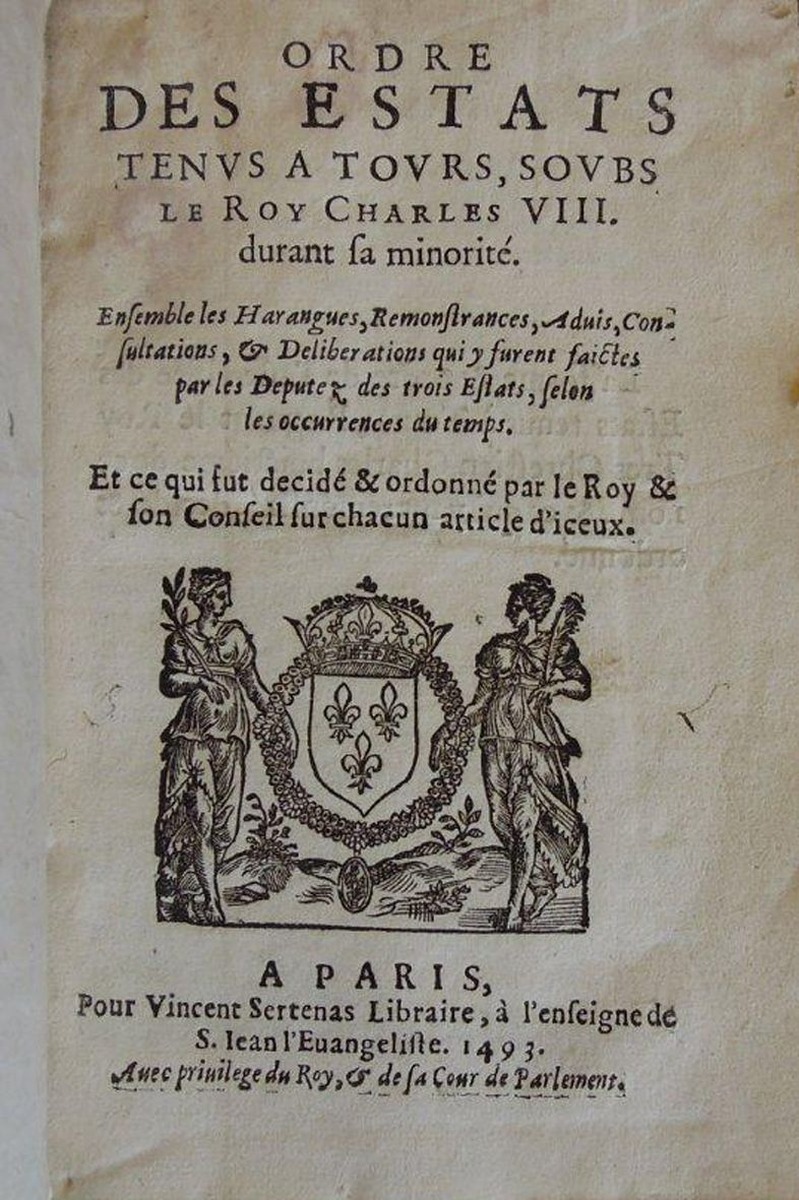 ORDRE
DES ESTATS
TENVS A TOVRS, SOVBS
LE ROY CHARLES VIII.
durant ſa minorité.

Enſemble les Harangues, Remonſtrances, Aduis, Conſultations, & Deliberations qui y furent faictes par les Deputez des trois Eſtats, ſelon les occurrences du temps.

Et ce qui fut decidé & ordonné par le Roy & ſon Conſeil ſur chacun article d'iceux.

A PARIS,
Pour Vincent Sertenas Libraire, à l'enſeigne de S. Iean l'Euangeliſte. 1493.
Auec priuilege du Roy, & de ſa Cour de Parlement.